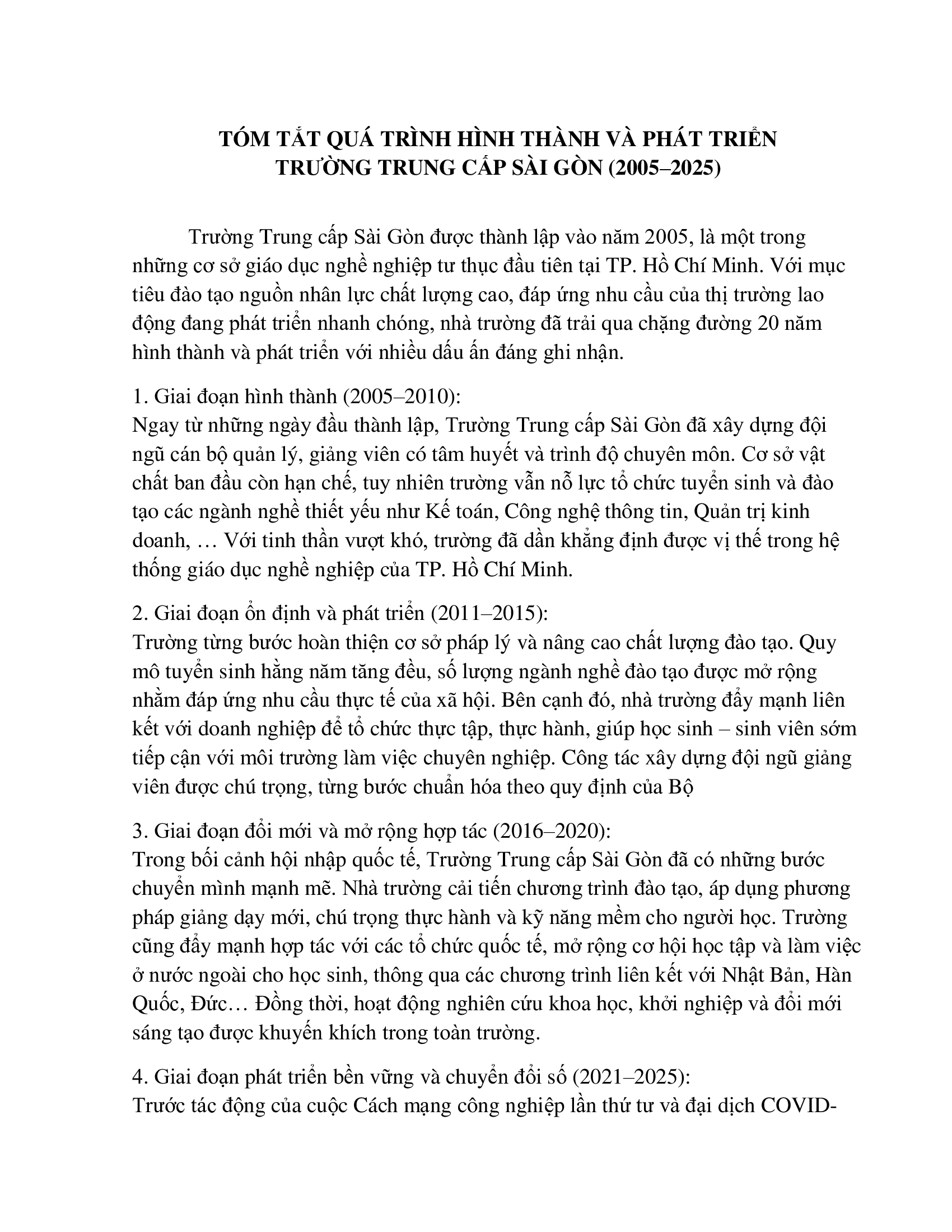 TÓM TẮT QUÁ TRÌNH HÌNH THÀNH VÀ PHÁT TRIỂN
TRƯỜNG TRUNG CẤP SÀI GÒN (2005–2025)

Trường Trung cấp Sài Gòn được thành lập vào năm 2005, là một trong những cơ sở giáo dục nghề nghiệp tư thục đầu tiên tại TP. Hồ Chí Minh. Với mục tiêu đào tạo nguồn nhân lực chất lượng cao, đáp ứng nhu cầu của thị trường lao động đang phát triển nhanh chóng, nhà trường đã trải qua chặng đường 20 năm hình thành và phát triển với nhiều dấu ấn đáng ghi nhận.

1. Giai đoạn hình thành (2005–2010):
Ngay từ những ngày đầu thành lập, Trường Trung cấp Sài Gòn đã xây dựng đội ngũ cán bộ quản lý, giảng viên có tâm huyết và trình độ chuyên môn. Cơ sở vật chất ban đầu còn hạn chế, tuy nhiên trường vẫn nỗ lực tổ chức tuyển sinh và đào tạo các ngành nghề thiết yếu như Kế toán, Công nghệ thông tin, Quản trị kinh doanh, … Với tinh thần vượt khó, trường đã dần khẳng định được vị thế trong hệ thống giáo dục nghề nghiệp của TP. Hồ Chí Minh.

2. Giai đoạn ổn định và phát triển (2011–2015):
Trường từng bước hoàn thiện cơ sở pháp lý và nâng cao chất lượng đào tạo. Quy mô tuyển sinh hằng năm tăng đều, số lượng ngành nghề đào tạo được mở rộng nhằm đáp ứng nhu cầu thực tế của xã hội. Bên cạnh đó, nhà trường đẩy mạnh liên kết với doanh nghiệp để tổ chức thực tập, thực hành, giúp học sinh – sinh viên sớm tiếp cận với môi trường làm việc chuyên nghiệp. Công tác xây dựng đội ngũ giảng viên được chú trọng, từng bước chuẩn hóa theo quy định của Bộ

3. Giai đoạn đổi mới và mở rộng hợp tác (2016–2020):
Trong bối cảnh hội nhập quốc tế, Trường Trung cấp Sài Gòn đã có những bước chuyển mình mạnh mẽ. Nhà trường cải tiến chương trình đào tạo, áp dụng phương pháp giảng dạy mới, chú trọng thực hành và kỹ năng mềm cho người học. Trường cũng đẩy mạnh hợp tác với các tổ chức quốc tế, mở rộng cơ hội học tập và làm việc ở nước ngoài cho học sinh, thông qua các chương trình liên kết với Nhật Bản, Hàn Quốc, Đức… Đồng thời, hoạt động nghiên cứu khoa học, khởi nghiệp và đổi mới sáng tạo được khuyến khích trong toàn trường.

4. Giai đoạn phát triển bền vững và chuyển đổi số (2021–2025):
Trước tác động của cuộc Cách mạng công nghiệp lần thứ tư và đại dịch COVID-